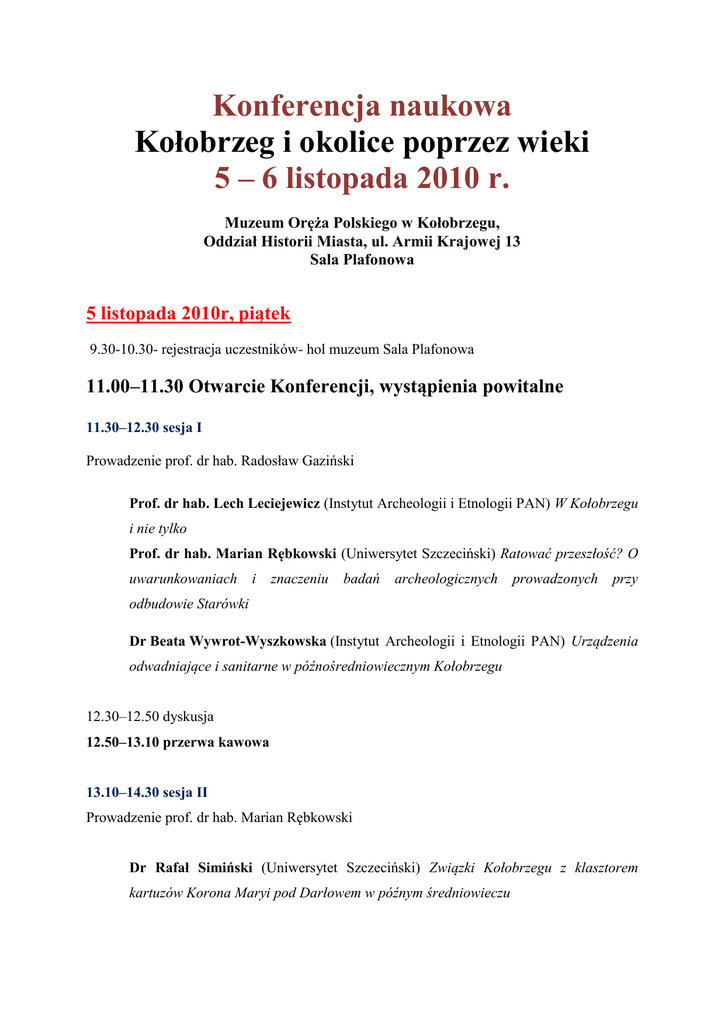 Konferencja naukowa
Kołobrzeg i okolice poprzez wieki
5 – 6 listopada 2010 r.

Muzeum Oręża Polskiego w Kołobrzegu,
Oddział Historii Miasta, ul. Armii Krajowej 13
Sala Plafonowa

5 listopada 2010r, piątek

9.30-10.30- rejestracja uczestników- hol muzeum Sala Plafonowa

11.00–11.30 Otwarcie Konferencji, wystąpienia powitalne

11.30–12.30 sesja I

Prowadzenie prof. dr hab. Radosław Gaziński

Prof. dr hab. Lech Leciejewicz (Instytut Archeologii i Etnologii PAN) W Kołobrzegu i nie tylko

Prof. dr hab. Marian Rębkowski (Uniwersytet Szczeciński) Ratować przeszłość? O uwarunkowaniach i znaczeniu badań archeologicznych prowadzonych przy odbudowie Starówki

Dr Beata Wywrot-Wyszkowska (Instytut Archeologii i Etnologii PAN) Urządzenia odwadniające i sanitarne w późnośredniowiecznym Kołobrzegu

12.30–12.50 dyskusja
12.50–13.10 przerwa kawowa

13.10–14.30 sesja II
Prowadzenie prof. dr hab. Marian Rębkowski

Dr Rafał Simiński (Uniwersytet Szczeciński) Związki Kołobrzegu z klasztorem kartuzów Korona Maryi pod Darłowem w późnym średniowieczu